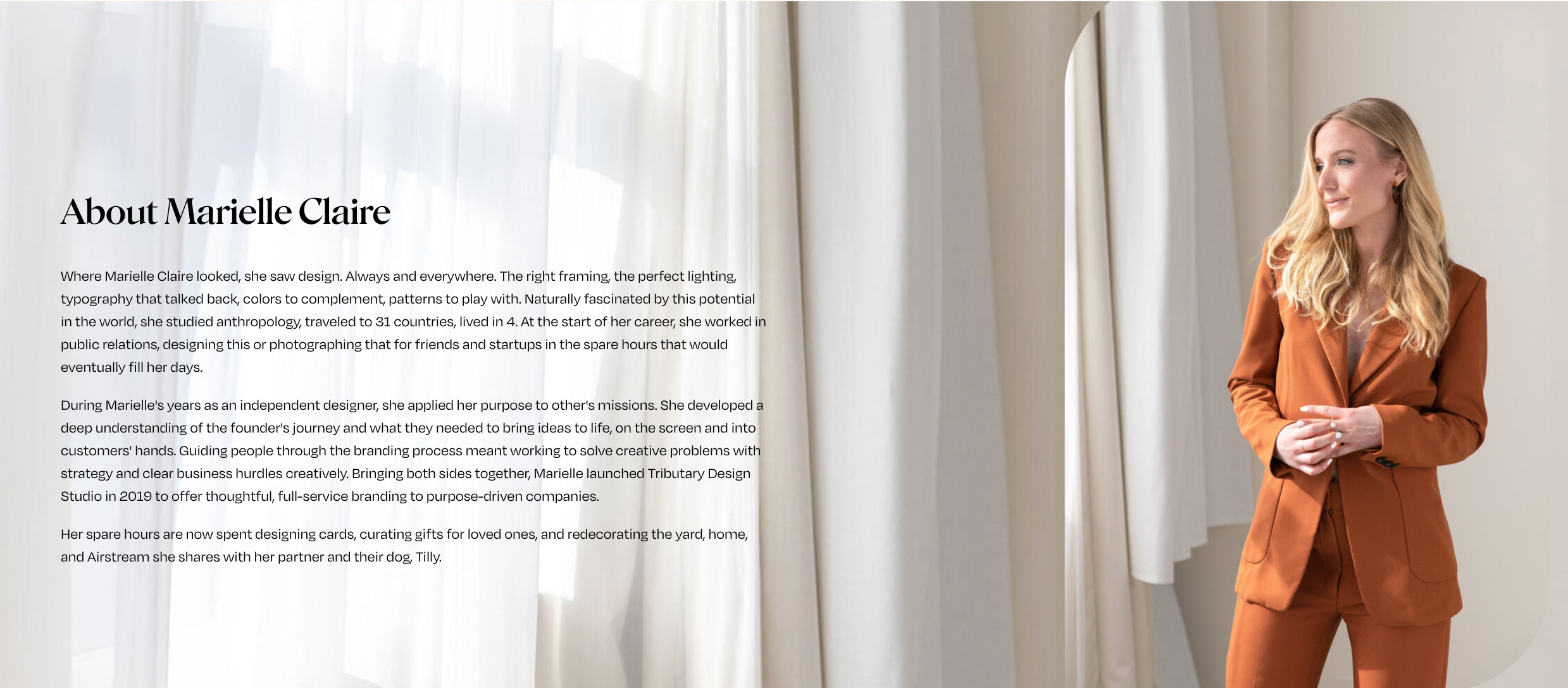 About Marielle Claire

Where Marielle Claire looked, she saw design. Always and everywhere. The right framing, the perfect lighting, typography that talked back, colors to complement, patterns to play with. Naturally fascinated by this potential in the world, she studied anthropology, traveled to 31 countries, lived in 4. At the start of her career, she worked in public relations, designing this or photographing that for friends and startups in the spare hours that would eventually fill her days.

During Marielle's years as an independent designer, she applied her purpose to other's missions. She developed a deep understanding of the founder's journey and what they needed to bring ideas to life, on the screen and into customers' hands. Guiding people through the branding process meant working to solve creative problems with strategy and clear business hurdles creatively. Bringing both sides together, Marielle launched Tributary Design Studio in 2019 to offer thoughtful, full-service branding to purpose-driven companies.

Her spare hours are now spent designing cards, curating gifts for loved ones, and redecorating the yard, home, and Airstream she shares with her partner and their dog, Tilly.